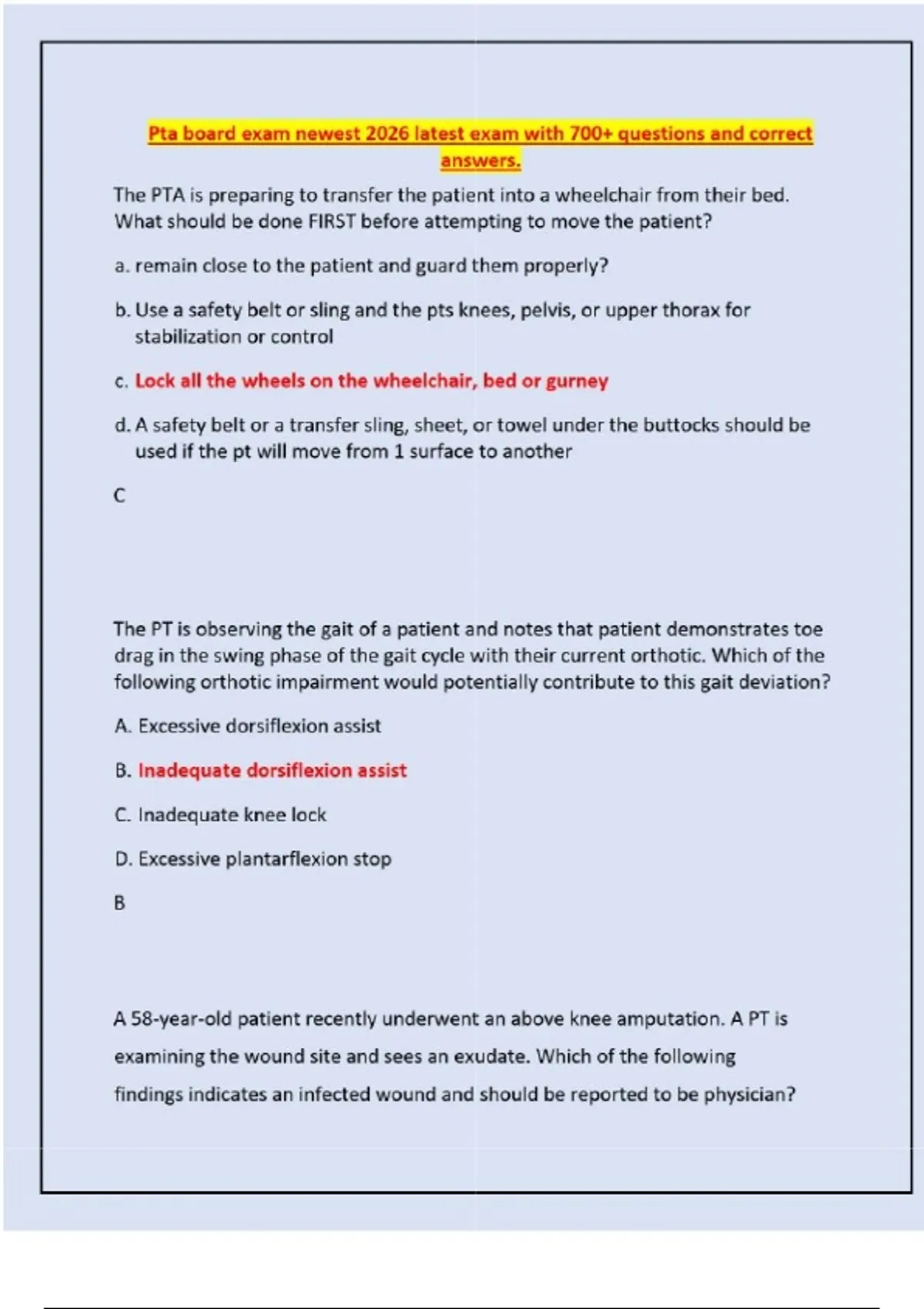 Pta board exam newest 2026 latest exam with 700+ questions and correct answers.

The PTA is preparing to transfer the patient into a wheelchair from their bed. What should be done FIRST before attempting to move the patient?

a. remain close to the patient and guard them properly?

b. Use a safety belt or sling and the pts knees, pelvis, or upper thorax for stabilization or control

c. Lock all the wheels on the wheelchair, bed or gurney

d. A safety belt or a transfer sling, sheet, or towel under the buttocks should be used if the pt will move from 1 surface to another

C

The PT is observing the gait of a patient and notes that patient demonstrates toe drag in the swing phase of the gait cycle with their current orthotic. Which of the following orthotic impairment would potentially contribute to this gait deviation?

A. Excessive dorsiflexion assist

B. Inadequate dorsiflexion assist

C. Inadequate knee lock

D. Excessive plantarflexion stop

B

A 58-year-old patient recently underwent an above knee amputation. A PT is examining the wound site and sees an exudate. Which of the following findings indicates an infected wound and should be reported to be physician?